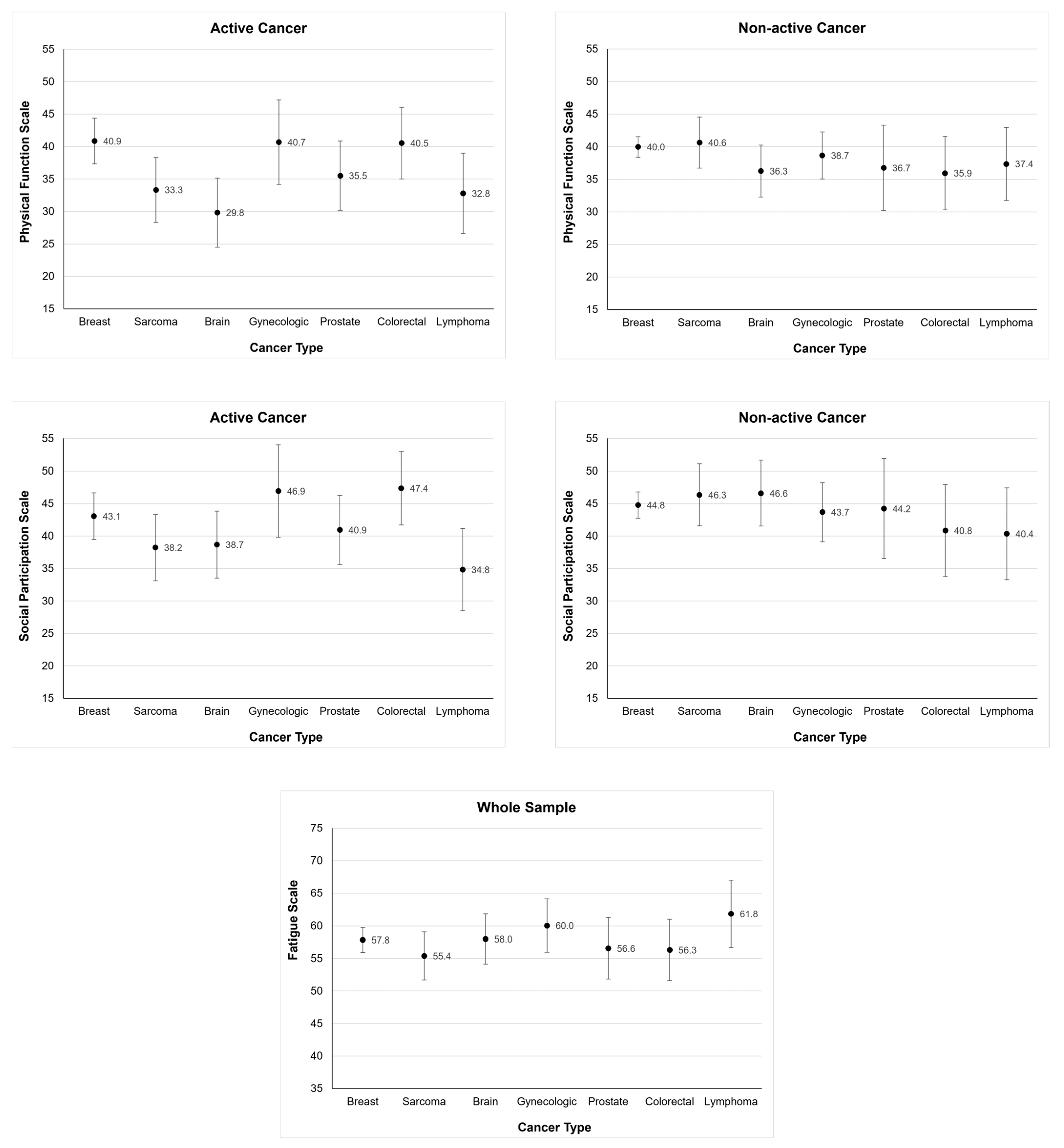 Active Cancer

Physical Function Scale

55
50
45
40
35
30
25
20
15

40.9
33.3
29.8
40.7
35.5
40.5
32.8

Breast Sarcoma Brain Gynecologic Prostate Colorectal Lymphoma

Cancer Type

Non-active Cancer

Physical Function Scale

55
50
45
40
35
30
25
20
15

40.0
40.6
36.3
38.7
36.7
35.9
37.4

Breast Sarcoma Brain Gynecologic Prostate Colorectal Lymphoma

Cancer Type

Active Cancer

Social Participation Scale

55
50
45
40
35
30
25
20
15

43.1
38.2
38.7
46.9
40.9
47.4
34.8

Breast Sarcoma Brain Gynecologic Prostate Colorectal Lymphoma

Cancer Type

Non-active Cancer

Social Participation Scale

55
50
45
40
35
30
25
20
15

44.8
46.3
46.6
43.7
44.2
40.8
40.4

Breast Sarcoma Brain Gynecologic Prostate Colorectal Lymphoma

Cancer Type

Whole Sample

Fatigue Scale

75
70
65
60
55
50
45
40
35

57.8
55.4
58.0
60.0
56.6
56.3
61.8

Breast Sarcoma Brain Gynecologic Prostate Colorectal Lymphoma

Cancer Type